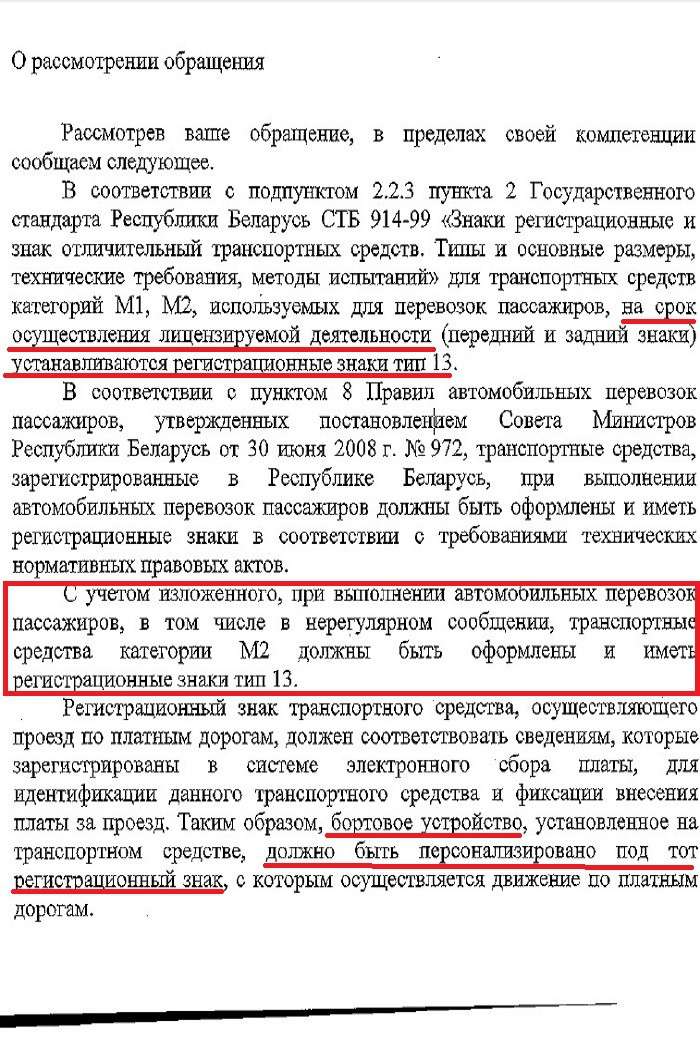 О рассмотрении обращения

Рассмотрев ваше обращение, в пределах своей компетенции сообщаем следующее.

В соответствии с подпунктом 2.2.3 пункта 2 Государственного стандарта Республики Беларусь СТБ 914-99 «Знаки регистрационные и знак отличительный транспортных средств. Типы и основные размеры, технические требования, методы испытаний» для транспортных средств категорий М1, М2, используемых для перевозок пассажиров, на срок осуществления лицензируемой деятельности (передний и задний знаки) устанавливаются регистрационные знаки тип 13.

В соответствии с пунктом 8 Правил автомобильных перевозок пассажиров, утвержденных постановлением Совета Министров Республики Беларусь от 30 июня 2008 г. № 972, транспортные средства, зарегистрированные в Республике Беларусь, при выполнении автомобильных перевозок пассажиров должны быть оформлены и иметь регистрационные знаки в соответствии с требованиями технических нормативных правовых актов.

С учетом изложенного, при выполнении автомобильных перевозок пассажиров, в том числе в нерегулярном сообщении, транспортные средства категории М2 должны быть оформлены и иметь регистрационные знаки тип 13.

Регистрационный знак транспортного средства, осуществляющего проезд по платным дорогам, должен соответствовать сведениям, которые зарегистрированы в системе электронного сбора платы, для идентификации данного транспортного средства и фиксации внесения платы за проезд. Таким образом, бортовое устройство, установленное на транспортном средстве, должно быть персонализировано под тот регистрационный знак, с которым осуществляется движение по платным дорогам.